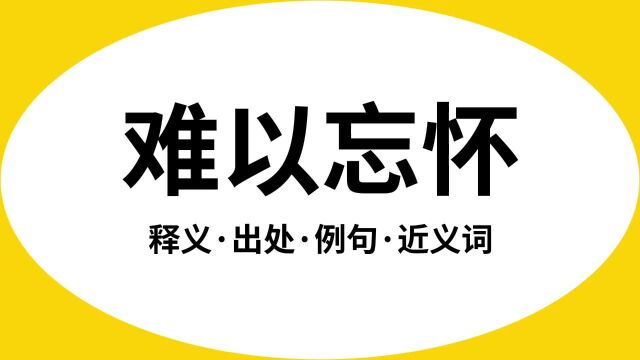 难以忘怀

释义·出处·例句·近义词